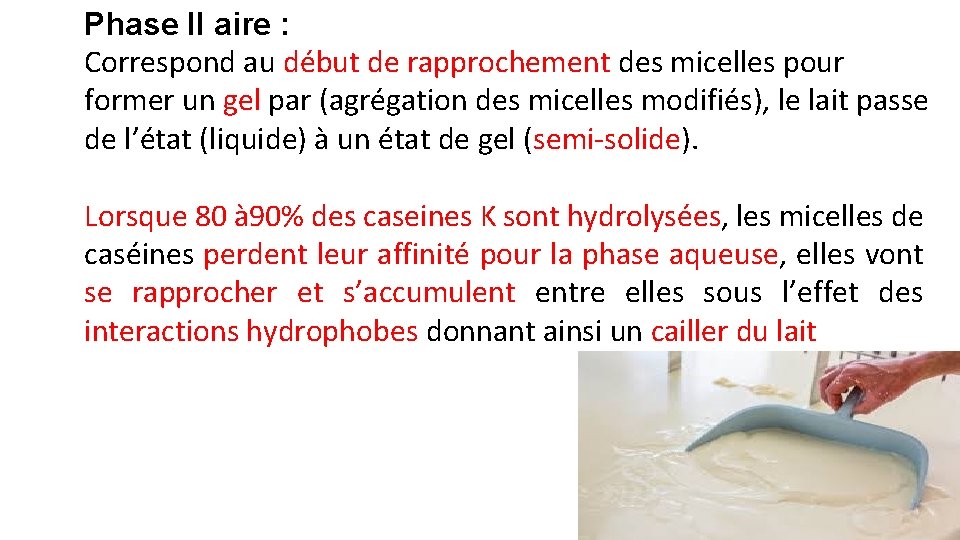 Phase II aire :
Correspond au début de rapprochement des micelles pour former un gel par (agrégation des micelles modifiés), le lait passe de l’état (liquide) à un état de gel (semi-solide).

Lorsque 80 à90% des caseines K sont hydrolysées, les micelles de caséines perdent leur affinité pour la phase aqueuse, elles vont se rapprocher et s’accumulent entre elles sous l’effet des interactions hydrophobes donnant ainsi un cailler du lait